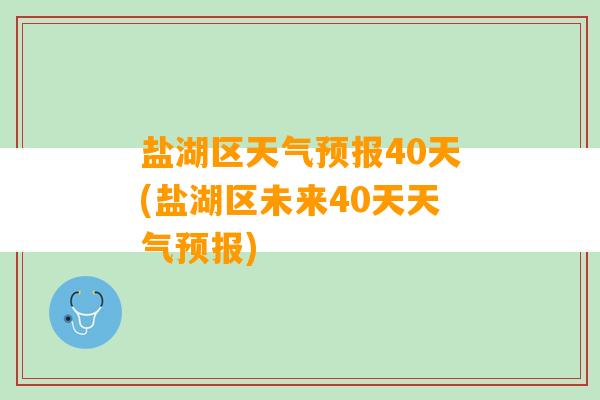 盐湖区天气预报40天(盐湖区未来40天天气预报)